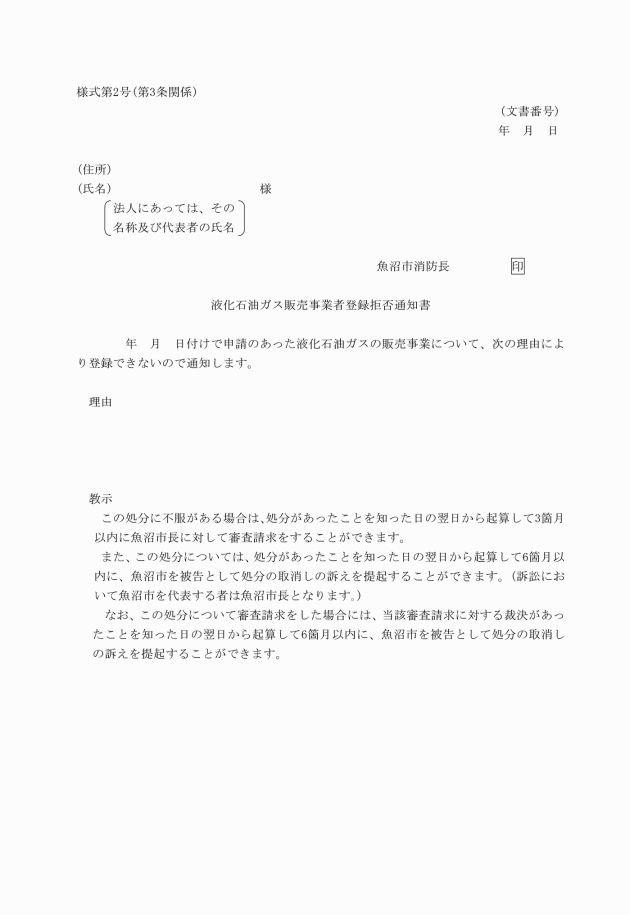 様式第2号(第3条関係)

(文書番号)
年　月　日

(住所)
(氏名)　　　　　　　　　　様
法人にあっては、その
名称及び代表者の氏名

魚沼市消防長　　　　印

液化石油ガス販売事業者登録拒否通知書

年　月　日付けで申請のあった液化石油ガスの販売事業について、次の理由により登録できないので通知します。

理由

教示
この処分に不服がある場合は、処分があったことを知った日の翌日から起算して3箇月以内に魚沼市長に対して審査請求をすることができます。
また、この処分については、処分があったことを知った日の翌日から起算して6箇月以内に、魚沼市を被告として処分の取消しの訴えを提起することができます。(訴訟において魚沼市を代表する者は魚沼市長となります。)
なお、この処分について審査請求をした場合には、当該審査請求に対する裁決があったことを知った日の翌日から起算して6箇月以内に、魚沼市を被告として処分の取消しの訴えを提起することができます。